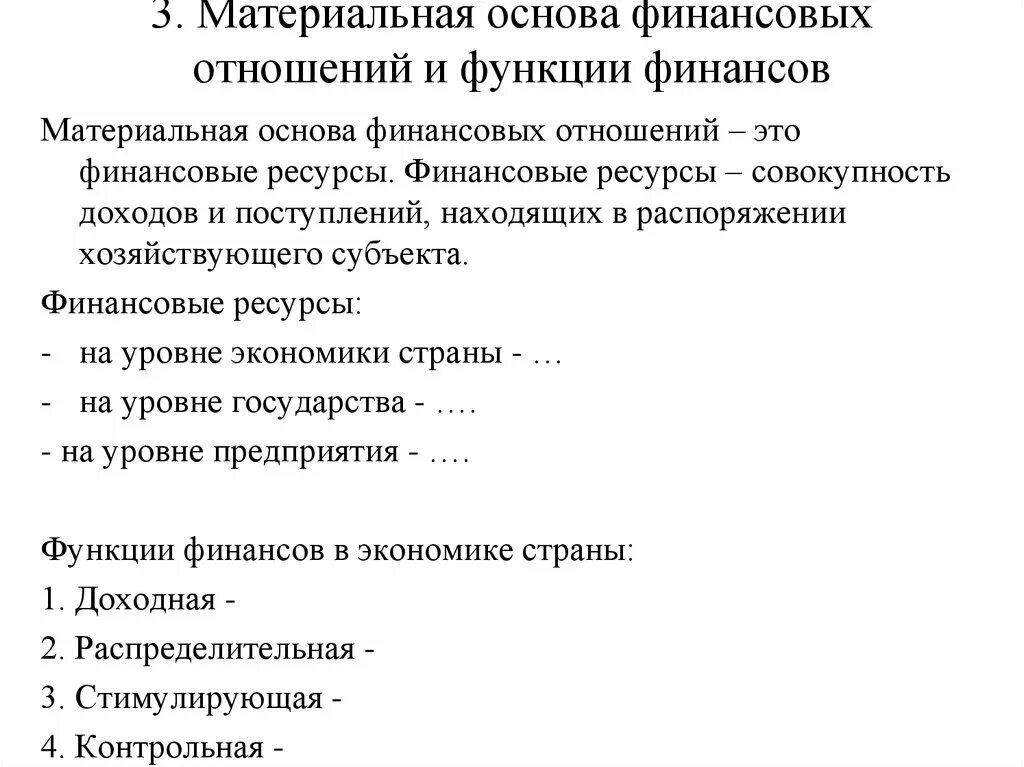 3. Материальная основа финансовых отношений и функции финансов

Материальная основа финансовых отношений – это финансовые ресурсы. Финансовые ресурсы – совокупность доходов и поступлений, находящих в распоряжении хозяйствующего субъекта.

Финансовые ресурсы:

- на уровне экономики страны - …

- на уровне государства - ….

- на уровне предприятия - ….

Функции финансов в экономике страны:

1. Доходная -

2. Распределительная -

3. Стимулирующая -

4. Контрольная -